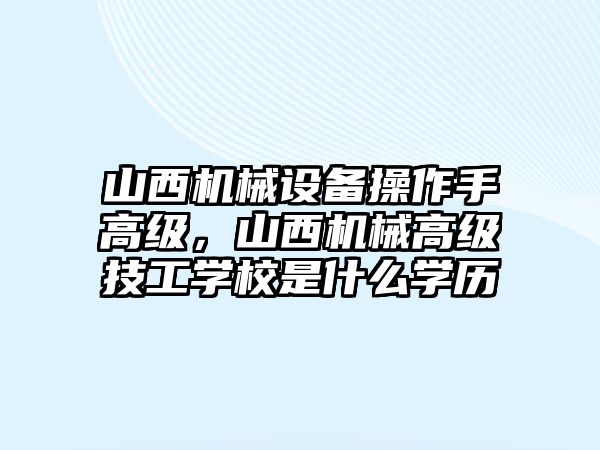 山西机械设备操作手高级，山西机械高级技工学校是什么学历